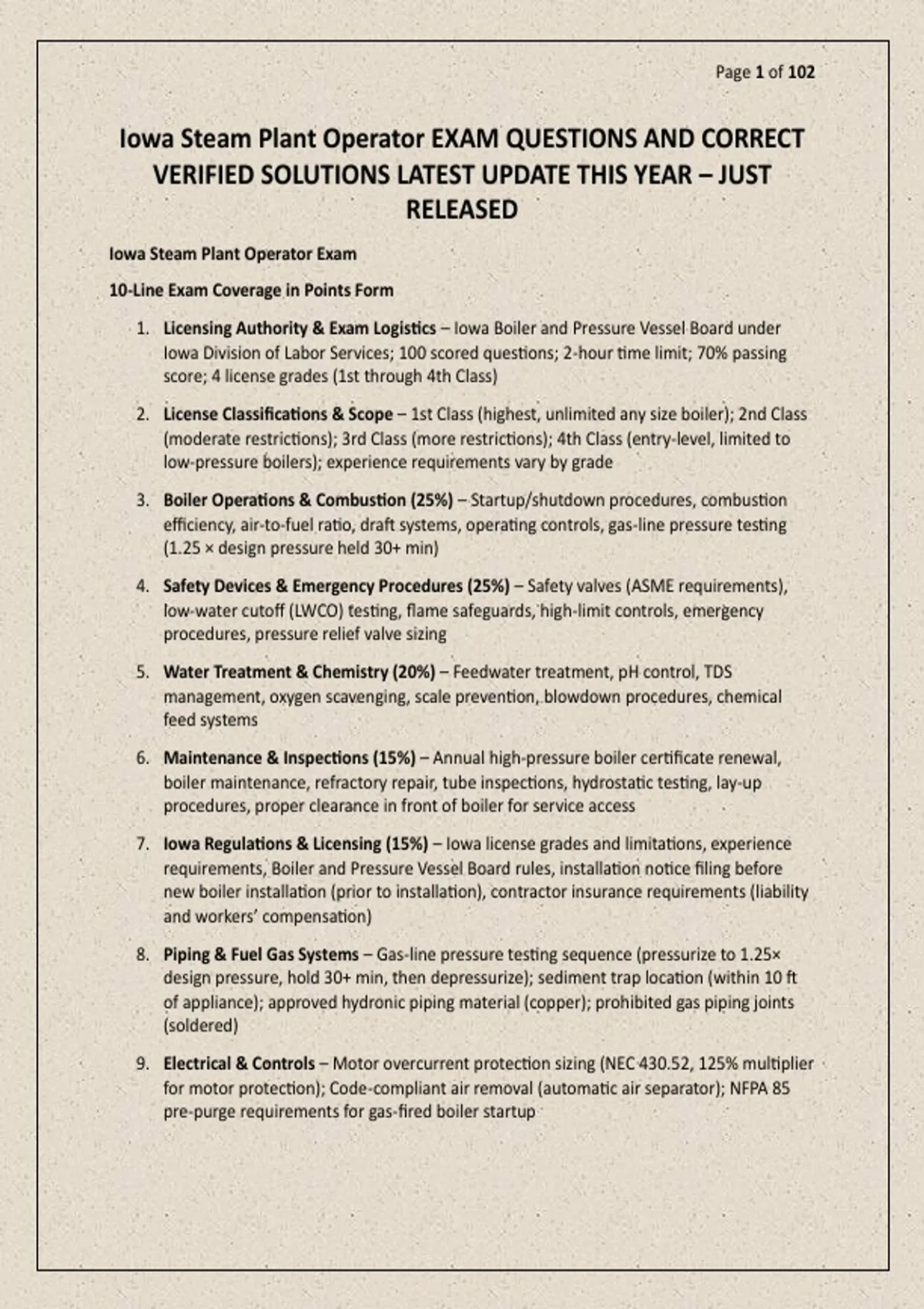 Page 1 of 102

Iowa Steam Plant Operator EXAM QUESTIONS AND CORRECT VERIFIED SOLUTIONS LATEST UPDATE THIS YEAR – JUST RELEASED

Iowa Steam Plant Operator Exam

10-Line Exam Coverage in Points Form

1. Licensing Authority & Exam Logistics – Iowa Boiler and Pressure Vessel Board under Iowa Division of Labor Services; 100 scored questions; 2-hour time limit; 70% passing score; 4 license grades (1st through 4th Class)

2. License Classifications & Scope – 1st Class (highest, unlimited any size boiler); 2nd Class (moderate restrictions); 3rd Class (more restrictions); 4th Class (entry-level, limited to low-pressure boilers); experience requirements vary by grade

3. Boiler Operations & Combustion (25%) – Startup/shutdown procedures, combustion efficiency, air-to-fuel ratio, draft systems, operating controls, gas-line pressure testing (1.25 × design pressure held 30+ min)

4. Safety Devices & Emergency Procedures (25%) – Safety valves (ASME requirements), low-water cutoff (LWCO) testing, flame safeguards, high-limit controls, emergency procedures, pressure relief valve sizing

5. Water Treatment & Chemistry (20%) – Feedwater treatment, pH control, TDS management, oxygen scavenging, scale prevention, blowdown procedures, chemical feed systems

6. Maintenance & Inspections (15%) – Annual high-pressure boiler certificate renewal, boiler maintenance, refractory repair, tube inspections, hydrostatic testing, lay-up procedures, proper clearance in front of boiler for service access

7. Iowa Regulations & Licensing (15%) – Iowa license grades and limitations, experience requirements, Boiler and Pressure Vessel Board rules, installation notice filing before new boiler installation (prior to installation), contractor insurance requirements (liability and workers' compensation)

8. Piping & Fuel Gas Systems – Gas-line pressure testing sequence (pressurize to 1.25× design pressure, hold 30+ min, then depressurize); sediment trap location (within 10 ft of appliance); approved hydronic piping material (copper); prohibited gas piping joints (soldered)

9. Electrical & Controls – Motor overcurrent protection sizing (NEC 430.52, 125% multiplier for motor protection); Code-compliant air removal (automatic air separator); NFPA 85 pre-purge requirements for gas-fired boiler startup